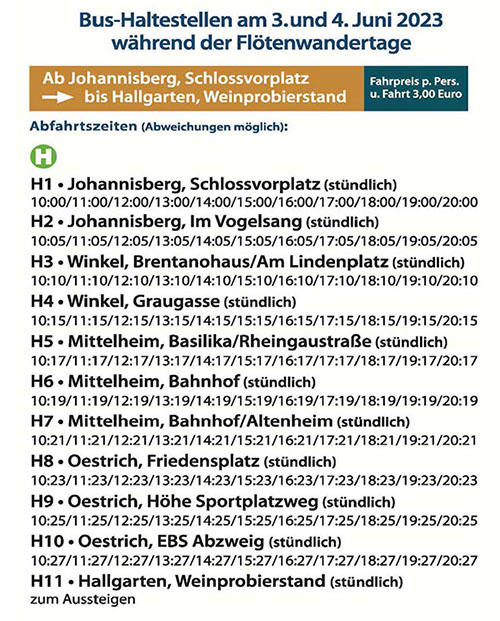 Bus-Haltestellen am 3.und 4. Juni 2023
während der Flötenwandertage

Ab Johannisberg, Schlossvorplatz
→ bis Hallgarten, Weinprobierstand

Fahrpreis p. Pers.
u. Fahrt 3,00 Euro

Abfahrtszeiten (Abweichungen möglich):

H

H1 • Johannisberg, Schlossvorplatz (stündlich)
10:00/11:00/12:00/13:00/14:00/15:00/16:00/17:00/18:00/19:00/20:00

H2 • Johannisberg, Im Vogelsang (stündlich)
10:05/11:05/12:05/13:05/14:05/15:05/16:05/17:05/18:05/19:05/20:05

H3 • Winkel, Brentanohaus/Am Lindenplatz (stündlich)
10:10/11:10/12:10/13:10/14:10/15:10/16:10/17:10/18:10/19:10/20:10

H4 • Winkel, Graugasse (stündlich)
10:15/11:15/12:15/13:15/14:15/15:15/16:15/17:15/18:15/19:15/20:15

H5 • Mittelheim, Basilika/Rheingaustraße (stündlich)
10:17/11:17/12:17/13:17/14:17/15:17/16:17/17:17/18:17/19:17/20:17

H6 • Mittelheim, Bahnhof (stündlich)
10:19/11:19/12:19/13:19/14:19/15:19/16:19/17:19/18:19/19:19/20:19

H7 • Mittelheim, Bahnhof/Altenheim (stündlich)
10:21/11:21/12:21/13:21/14:21/15:21/16:21/17:21/18:21/19:21/20:21

H8 • Oestrich, Friedensplatz (stündlich)
10:23/11:23/12:23/13:23/14:23/15:23/16:23/17:23/18:23/19:23/20:23

H9 • Oestrich, Höhe Sportplatzweg (stündlich)
10:25/11:25/12:25/13:25/14:25/15:25/16:25/17:25/18:25/19:25/20:25

H10 • Oestrich, EBS Abzweig (stündlich)
10:27/11:27/12:27/13:27/14:27/15:27/16:27/17:27/18:27/19:27/20:27

H11 • Hallgarten, Weinprobierstand (stündlich)
zum Aussteigen